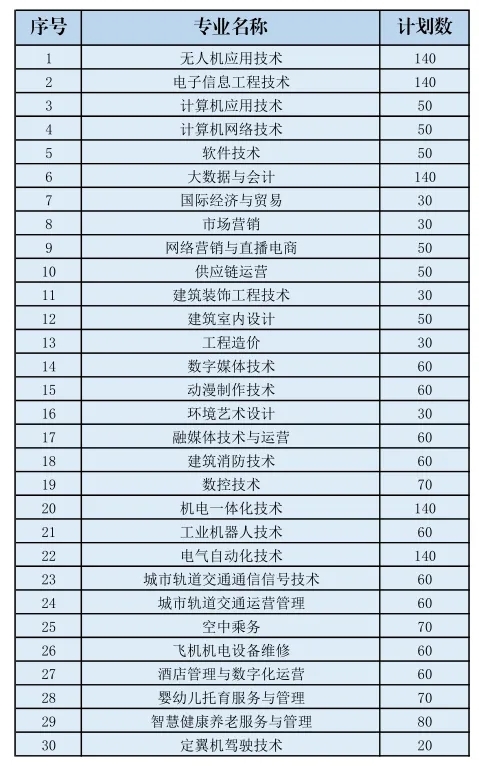 | 序号 | 专业名称 | 计划数 |
|---|---|---|
| 1 | 无人机应用技术 | 140 |
| 2 | 电子信息工程技术 | 140 |
| 3 | 计算机应用技术 | 50 |
| 4 | 计算机网络技术 | 50 |
| 5 | 软件技术 | 50 |
| 6 | 大数据与会计 | 140 |
| 7 | 国际经济与贸易 | 30 |
| 8 | 市场营销 | 30 |
| 9 | 网络营销与直播电商 | 50 |
| 10 | 供应链运营 | 50 |
| 11 | 建筑装饰工程技术 | 30 |
| 12 | 建筑室内设计 | 50 |
| 13 | 工程造价 | 30 |
| 14 | 数字媒体技术 | 60 |
| 15 | 动漫制作技术 | 60 |
| 16 | 环境艺术设计 | 30 |
| 17 | 融媒体技术与运营 | 60 |
| 18 | 建筑消防技术 | 60 |
| 19 | 数控技术 | 70 |
| 20 | 机电一体化技术 | 140 |
| 21 | 工业机器人技术 | 60 |
| 22 | 电气自动化技术 | 140 |
| 23 | 城市轨道交通通信信号技术 | 60 |
| 24 | 城市轨道交通运营管理 | 60 |
| 25 | 空中乘务 | 70 |
| 26 | 飞机机电设备维修 | 60 |
| 27 | 酒店管理与数字化运营 | 60 |
| 28 | 婴幼儿托育服务与管理 | 70 |
| 29 | 智慧健康养老服务与管理 | 80 |
| 30 | 定翼机驾驶技术 | 20 |